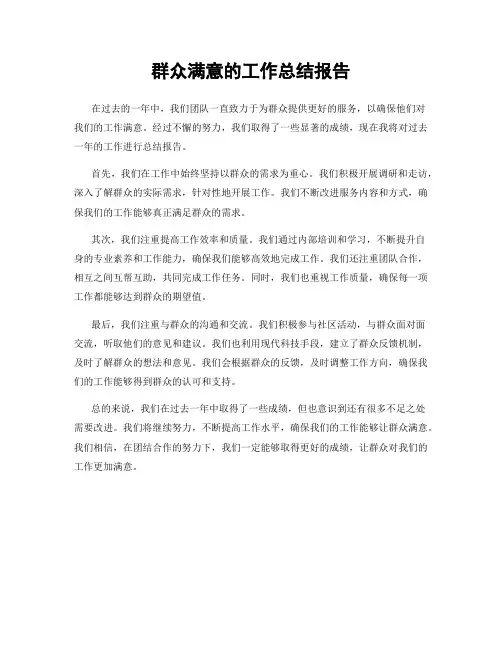 群众满意的工作总结报告

在过去的一年中，我们团队一直致力于为群众提供更好的服务，以确保他们对我们的工作满意。经过不懈的努力，我们取得了一些显著的成绩，现在我将对过去一年的工作进行总结报告。

首先，我们在工作中始终坚持以群众的需求为重心。我们积极开展调研和走访，深入了解群众的实际需求，针对性地开展工作。我们不断改进服务内容和方式，确保我们的工作能够真正满足群众的需求。

其次，我们注重提高工作效率和质量。我们通过内部培训和学习，不断提升自身的专业素养和工作能力，确保我们能够高效地完成工作。我们还注重团队合作，相互之间互帮互助，共同完成工作任务。同时，我们也重视工作质量，确保每一项工作都能够达到群众的期望值。

最后，我们注重与群众的沟通和交流。我们积极参与社区活动，与群众面对面交流，听取他们的意见和建议。我们也利用现代科技手段，建立了群众反馈机制，及时了解群众的想法和意见。我们会根据群众的反馈，及时调整工作方向，确保我们的工作能够得到群众的认可和支持。

总的来说，我们在过去一年中取得了一些成绩，但也意识到还有很多不足之处需要改进。我们将继续努力，不断提高工作水平，确保我们的工作能够让群众满意。我们相信，在团结合作的努力下，我们一定能够取得更好的成绩，让群众对我们的工作更加满意。